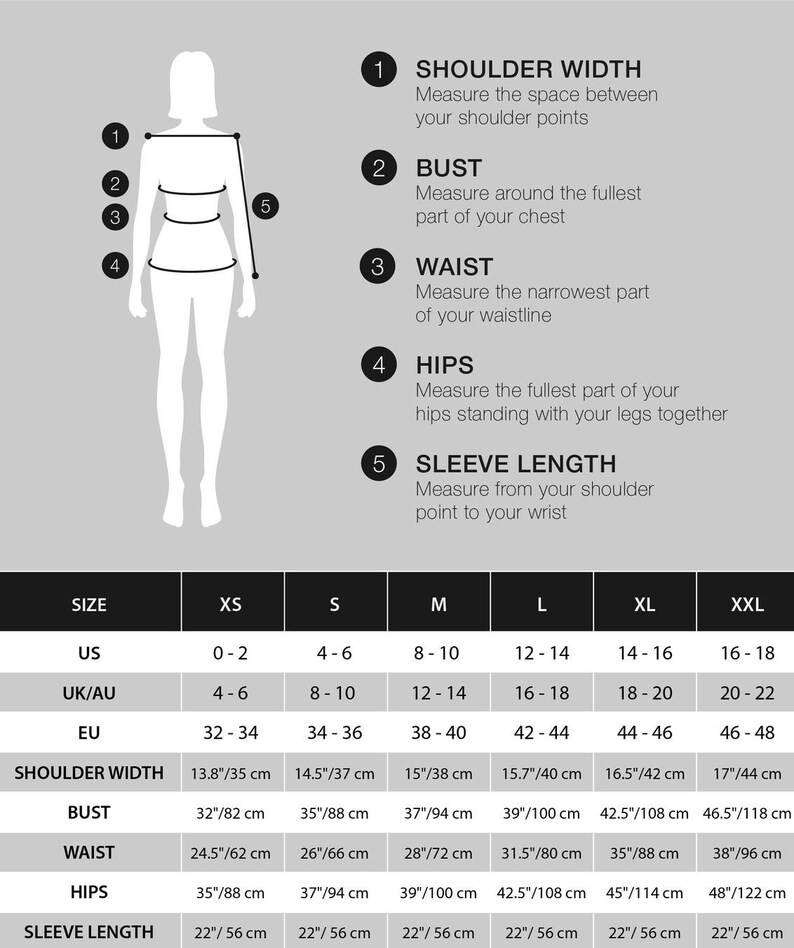 1
2
3
4
5

1 SHOULDER WIDTH
Measure the space between your shoulder points

2 BUST
Measure around the fullest part of your chest

3 WAIST
Measure the narrowest part of your waistline

4 HIPS
Measure the fullest part of your hips standing with your legs together

5 SLEEVE LENGTH
Measure from your shoulder point to your wrist

| SIZE | XS | S | M | L | XL | XXL |
|---|---|---|---|---|---|---|
| US | 0 - 2 | 4 - 6 | 8 - 10 | 12 - 14 | 14 - 16 | 16 - 18 |
| UK/AU | 4 - 6 | 8 - 10 | 12 - 14 | 16 - 18 | 18 - 20 | 20 - 22 |
| EU | 32 - 34 | 34 - 36 | 38 - 40 | 42 - 44 | 44 - 46 | 46 - 48 |
| SHOULDER WIDTH | 13.8"/35 cm | 14.5"/37 cm | 15"/38 cm | 15.7"/40 cm | 16.5"/42 cm | 17"/44 cm |
| BUST | 32"/82 cm | 35"/88 cm | 37"/94 cm | 39"/100 cm | 42.5"/108 cm | 46.5"/118 cm |
| WAIST | 24.5"/62 cm | 26"/66 cm | 28"/72 cm | 31.5"/80 cm | 35"/88 cm | 38"/96 cm |
| HIPS | 35"/88 cm | 37"/94 cm | 39"/100 cm | 42.5"/108 cm | 45"/114 cm | 48"/122 cm |
| SLEEVE LENGTH | 22"/ 56 cm | 22"/ 56 cm | 22"/ 56 cm | 22"/ 56 cm | 22"/ 56 cm | 22"/ 56 cm |